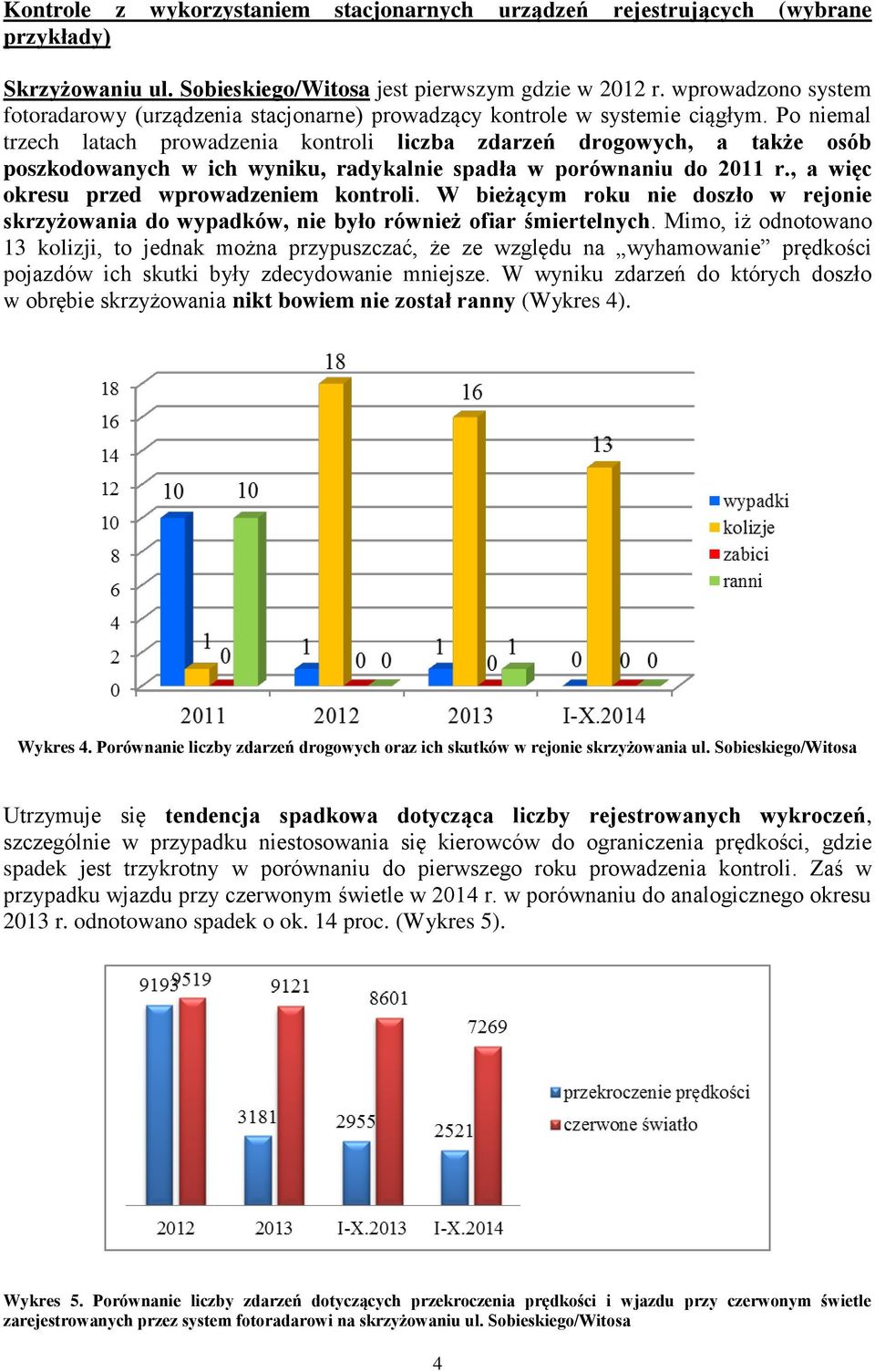 Kontrole z wykorzystaniem stacjonarnych urządzeń rejestrujących (wybrane przykłady)

Skrzyżowaniu ul. Sobieskiego/Witosa jest pierwszym gdzie w 2012 r. wprowadzono system fotoradarowy (urządzenia stacjonarne) prowadzący kontrole w systemie ciągłym. Po niemal trzech latach prowadzenia kontroli liczba zdarzeń drogowych, a także osób poszkodowanych w ich wyniku, radykalnie spadła w porównaniu do 2011 r., a więc okresu przed wprowadzeniem kontroli. W bieżącym roku nie doszło w rejonie skrzyżowania do wypadków, nie było również ofiar śmiertelnych. Mimo, iż odnotowano 13 kolizji, to jednak można przypuszczać, że ze względu na „wyhamowanie” prędkości pojazdów ich skutki były zdecydowanie mniejsze. W wyniku zdarzeń do których doszło w obrębie skrzyżowania nikt bowiem nie został ranny (Wykres 4).

18
16
14
12
10
8
6
4
2
0
10 1 0 10
1 18 0 0
1 16 0 1
0 13 0 0
2011 2012 2013 I-X.2014
wypadki
kolizje
zabici
ranni

Wykres 4. Porównanie liczby zdarzeń drogowych oraz ich skutków w rejonie skrzyżowania ul. Sobieskiego/Witosa

Utrzymuje się tendencja spadkowa dotycząca liczby rejestrowanych wykroczeń, szczególnie w przypadku niestosowania się kierowców do ograniczenia prędkości, gdzie spadek jest trzykrotny w porównaniu do pierwszego roku prowadzenia kontroli. Zaś w przypadku wjazdu przy czerwonym świetle w 2014 r. w porównaniu do analogicznego okresu 2013 r. odnotowano spadek o ok. 14 proc. (Wykres 5).

9193 9519
3181 9121
2955 8601
2521 7269
2012 2013 I-X.2013 I-X.2014
przekroczenie prędkości
czerwone światło

Wykres 5. Porównanie liczby zdarzeń dotyczących przekroczenia prędkości i wjazdu przy czerwonym świetle zarejestrowanych przez system fotoradarowi na skrzyżowaniu ul. Sobieskiego/Witosa

4